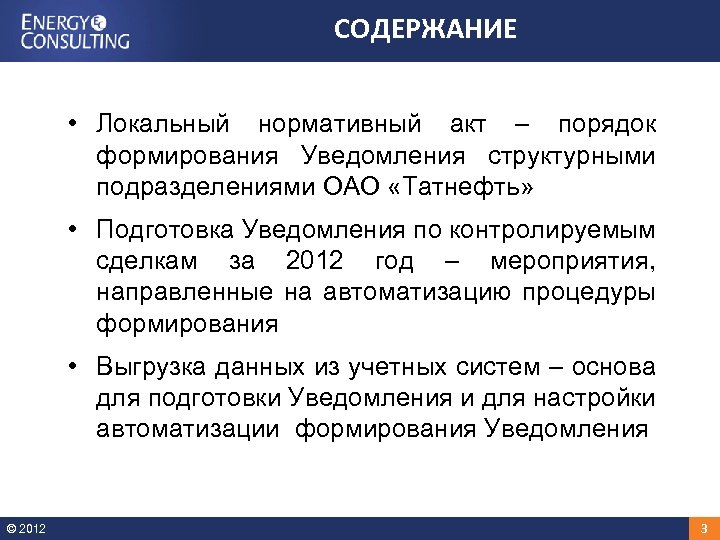 ENERGY CONSULTING

СОДЕРЖАНИЕ

• Локальный нормативный акт – порядок формирования Уведомления структурными подразделениями ОАО «Татнефть»

• Подготовка Уведомления по контролируемым сделкам за 2012 год – мероприятия, направленные на автоматизацию процедуры формирования

• Выгрузка данных из учетных систем – основа для подготовки Уведомления и для настройки автоматизации формирования Уведомления

© 2012

3